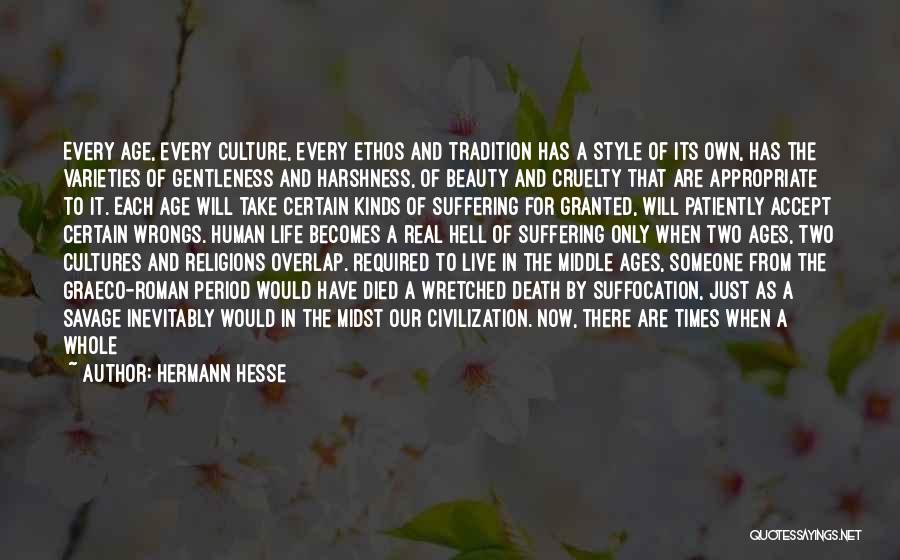 EVERY AGE, EVERY CULTURE, EVERY ETHOS AND TRADITION HAS A STYLE OF ITS OWN, HAS THE VARIETIES OF GENTLENESS AND HARSHNESS, OF BEAUTY AND CRUELTY THAT ARE APPROPRIATE TO IT. EACH AGE WILL TAKE CERTAIN KINDS OF SUFFERING FOR GRANTED, WILL PATIENTLY ACCEPT CERTAIN WRONGS. HUMAN LIFE BECOMES A REAL HELL OF SUFFERING ONLY WHEN TWO AGES, TWO CULTURES AND RELIGIONS OVERLAP. REQUIRED TO LIVE IN THE MIDDLE AGES, SOMEONE FROM THE GRAECO-ROMAN PERIOD WOULD HAVE DIED A WRETCHED DEATH BY SUFFOCATION, JUST AS A SAVAGE INEVITABLY WOULD IN THE MIDST OUR CIVILIZATION. NOW, THERE ARE TIMES WHEN A WHOLE

~ AUTHOR: HERMANN HESSE

QUOTESSAYINGS.NET